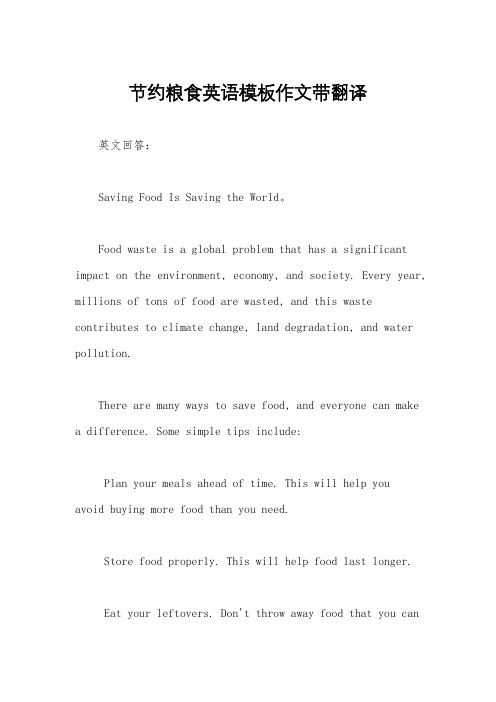 节约粮食英语模板作文带翻译

英文回答：

Saving Food Is Saving the World。

Food waste is a global problem that has a significant impact on the environment, economy, and society. Every year, millions of tons of food are wasted, and this waste contributes to climate change, land degradation, and water pollution.

There are many ways to save food, and everyone can make a difference. Some simple tips include:

Plan your meals ahead of time. This will help you avoid buying more food than you need.

Store food properly. This will help food last longer.

Eat your leftovers. Don't throw away food that you can